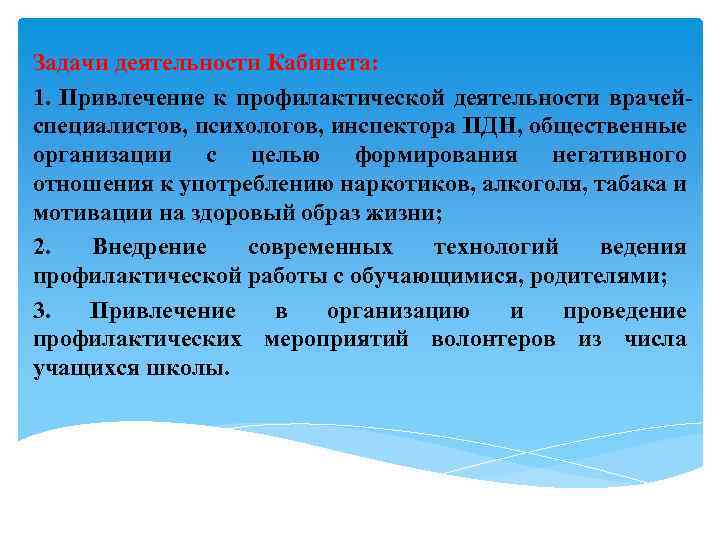 Задачи деятельности Кабинета:

1. Привлечение к профилактической деятельности врачей-специалистов, психологов, инспектора ПДН, общественные организации с целью формирования негативного отношения к употреблению наркотиков, алкоголя, табака и мотивации на здоровый образ жизни;

2. Внедрение современных технологий ведения профилактической работы с обучающимися, родителями;

3. Привлечение в организацию и проведение профилактических мероприятий волонтеров из числа учащихся школы.